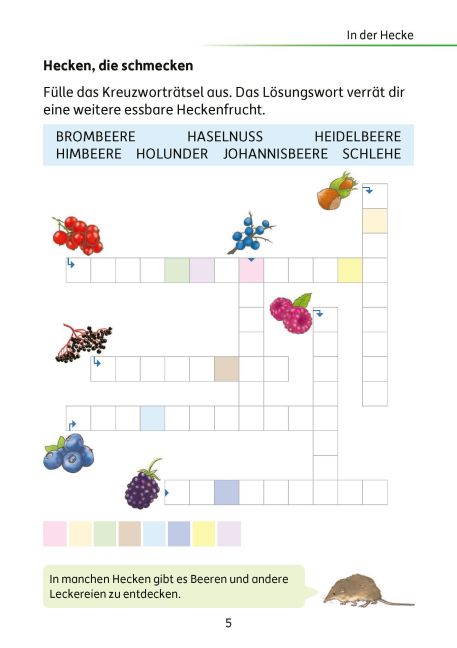 In der Hecke

Hecken, die schmecken

Fülle das Kreuzworträtsel aus. Das Lösungswort verrät dir eine weitere essbare Heckenfrucht.

BROMBEERE HASELNUSS HEIDELBEERE
HIMBEERE HOLUNDER JOHANNISBEERE SCHLEHE

In manchen Hecken gibt es Beeren und andere Leckereien zu entdecken.

5